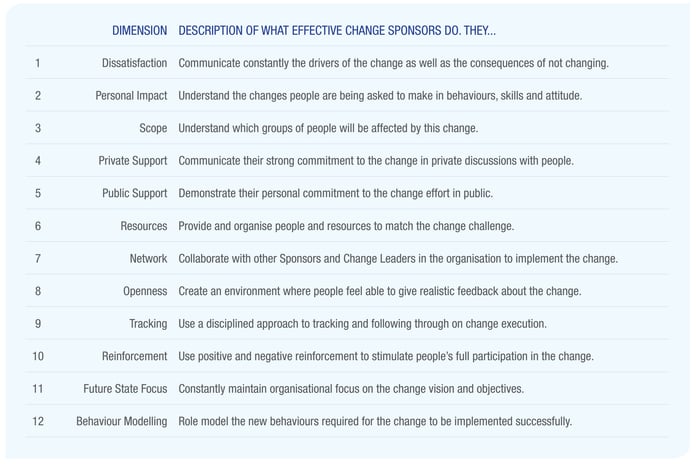 |  | DIMENSION | DESCRIPTION OF WHAT EFFECTIVE CHANGE SPONSORS DO. THEY... |
|---|---|---|
| 1 | Dissatisfaction | Communicate constantly the drivers of the change as well as the consequences of not changing. |
| 2 | Personal Impact | Understand the changes people are being asked to make in behaviours, skills and attitude. |
| 3 | Scope | Understand which groups of people will be affected by this change. |
| 4 | Private Support | Communicate their strong commitment to the change in private discussions with people. |
| 5 | Public Support | Demonstrate their personal commitment to the change effort in public. |
| 6 | Resources | Provide and organise people and resources to match the change challenge. |
| 7 | Network | Collaborate with other Sponsors and Change Leaders in the organisation to implement the change. |
| 8 | Openness | Create an environment where people feel able to give realistic feedback about the change. |
| 9 | Tracking | Use a disciplined approach to tracking and following through on change execution. |
| 10 | Reinforcement | Use positive and negative reinforcement to stimulate people's full participation in the change. |
| 11 | Future State Focus | Constantly maintain organisational focus on the change vision and objectives. |
| 12 | Behaviour Modelling | Role model the new behaviours required for the change to be implemented successfully. |